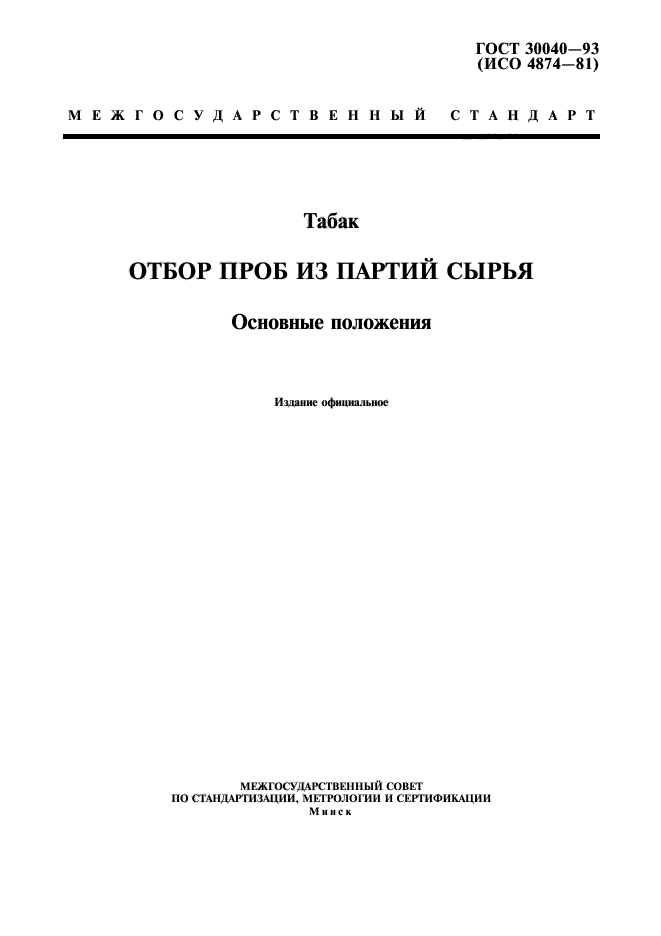 ГОСТ 30040—93
(ИСО 4874—81)

МЕЖГОСУДАРСТВЕННЫЙ СТАНДАРТ

Табак

ОТБОР ПРОБ ИЗ ПАРТИЙ СЫРЬЯ

Основные положения

Издание официальное

МЕЖГОСУДАРСТВЕННЫЙ СОВЕТ
ПО СТАНДАРТИЗАЦИИ, МЕТРОЛОГИИ И СЕРТИФИКАЦИИ
Минск